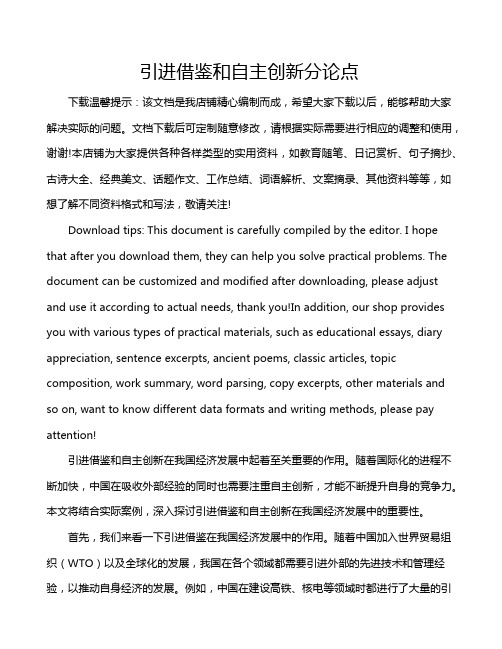 引进借鉴和自主创新分论点

下载温馨提示：该文档是我店铺精心编制而成，希望大家下载以后，能够帮助大家解决实际的问题。文档下载后可定制随意修改，请根据实际需要进行相应的调整和使用，谢谢!本店铺为大家提供各种各样类型的实用资料，如教育随笔、日记赏析、句子摘抄、古诗大全、经典美文、话题作文、工作总结、词语解析、文案摘录、其他资料等等，如想了解不同资料格式和写法，敬请关注!

Download tips: This document is carefully compiled by the editor. I hope that after you download them, they can help you solve practical problems. The document can be customized and modified after downloading, please adjust and use it according to actual needs, thank you!In addition, our shop provides you with various types of practical materials, such as educational essays, diary appreciation, sentence excerpts, ancient poems, classic articles, topic composition, work summary, word parsing, copy excerpts, other materials and so on, want to know different data formats and writing methods, please pay attention!

引进借鉴和自主创新在我国经济发展中起着至关重要的作用。随着国际化的进程不断加快，中国在吸收外部经验的同时也需要注重自主创新，才能不断提升自身的竞争力。本文将结合实际案例，深入探讨引进借鉴和自主创新在我国经济发展中的重要性。

首先，我们来看一下引进借鉴在我国经济发展中的作用。随着中国加入世界贸易组织（WTO）以及全球化的发展，我国在各个领域都需要引进外部的先进技术和管理经验，以推动自身经济的发展。例如，中国在建设高铁、核电等领域时都进行了大量的引